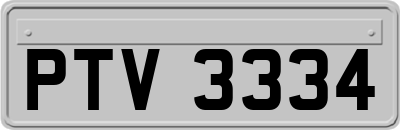 PTV 3334